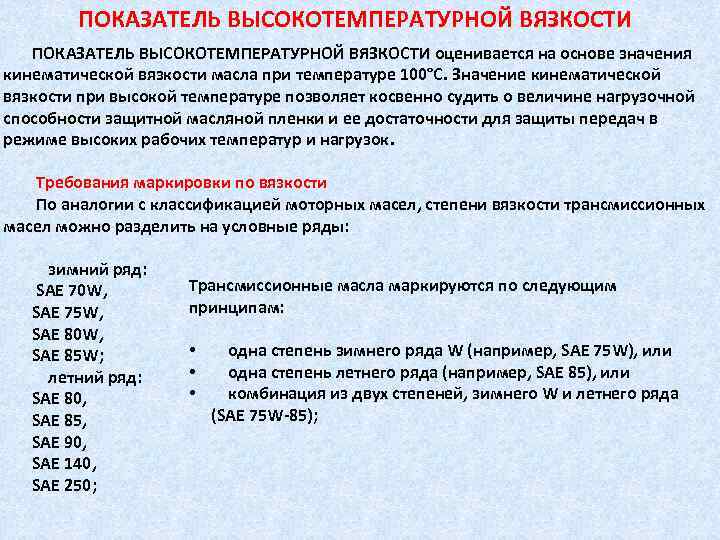 ПОКАЗАТЕЛЬ ВЫСОКОТЕМПЕРАТУРНОЙ ВЯЗКОСТИ

ПОКАЗАТЕЛЬ ВЫСОКОТЕМПЕРАТУРНОЙ ВЯЗКОСТИ оценивается на основе значения кинематической вязкости масла при температуре 100°С. Значение кинематической вязкости при высокой температуре позволяет косвенно судить о величине нагрузочной способности защитной масляной пленки и ее достаточности для защиты передач в режиме высоких рабочих температур и нагрузок.

Требования маркировки по вязкости

По аналогии с классификацией моторных масел, степени вязкости трансмиссионных масел можно разделить на условные ряды:

зимний ряд:
SAE 70W,
SAE 75W,
SAE 80W,
SAE 85W;
летний ряд:
SAE 80,
SAE 85,
SAE 90,
SAE 140,
SAE 250;

Трансмиссионные масла маркируются по следующим принципам:

• одна степень зимнего ряда W (например, SAE 75W), или
• одна степень летнего ряда (например, SAE 85), или
• комбинация из двух степеней, зимнего W и летнего ряда (SAE 75W-85);